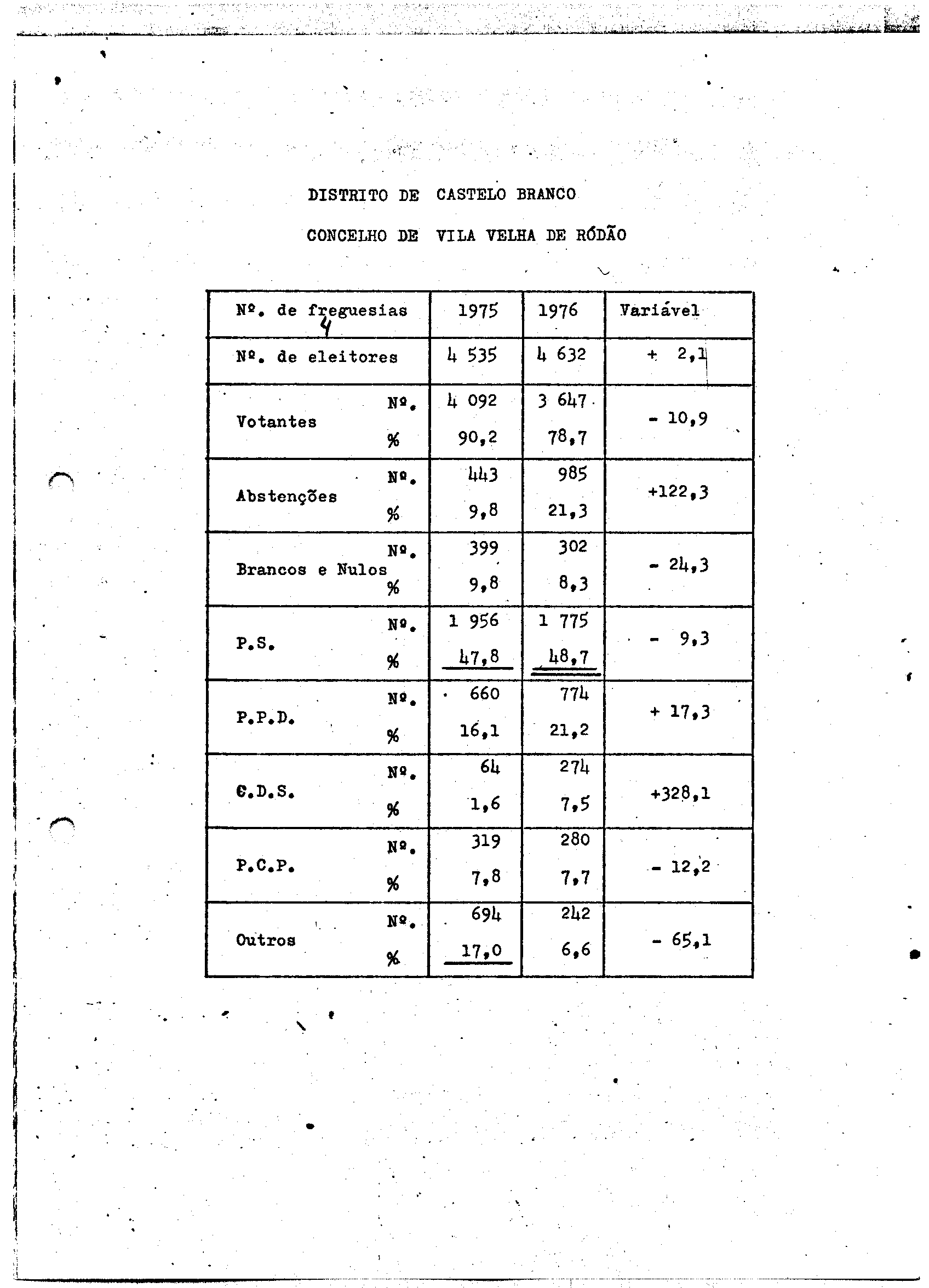 DISTRITO DE CASTELO BRANCO

CONCELHO DE VILA VELHA DE RÓDÃO

| Nº. de freguesias 4 | | 1975 | 1976 | Variável |
|---|---|---|---|---|
| Nº. de eleitores | | 4 535 | 4 632 | + 2,1 |
| Votantes | Nº. | 4 092 | 3 647 | - 10,9 |
| | % | 90,2 | 78,7 | |
| Abstenções | Nº. | 443 | 985 | +122,3 |
| | % | 9,8 | 21,3 | |
| Brancos e Nulos | Nº. | 399 | 302 | - 24,3 |
| | % | 9,8 | 8,3 | |
| P.S. | Nº. | 1 956 | 1 775 | - 9,3 |
| | % | 47,8 | 48,7 | |
| P.P.D. | Nº. | 660 | 774 | + 17,3 |
| | % | 16,1 | 21,2 | |
| C.D.S. | Nº. | 64 | 274 | +328,1 |
| | % | 1,6 | 7,5 | |
| P.C.P. | Nº. | 319 | 280 | - 12,2 |
| | % | 7,8 | 7,7 | |
| Outros | Nº. | 694 | 242 | - 65,1 |
| | % | 17,0 | 6,6 | |